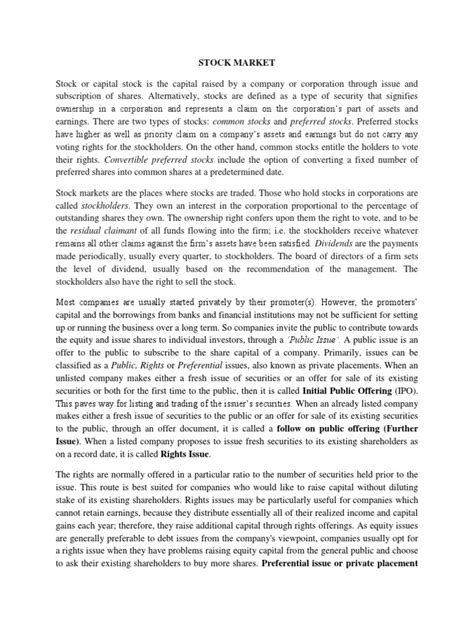 STOCK MARKET

Stock or capital stock is the capital raised by a company or corporation through issue and subscription of shares. Alternatively, stocks are defined as a type of security that signifies ownership in a corporation and represents a claim on the corporation's part of assets and earnings. There are two types of stocks: common stocks and preferred stocks. Preferred stocks have higher as well as priority claim on a company's assets and earnings but do not carry any voting rights for the stockholders. On the other hand, common stocks entitle the holders to vote their rights. Convertible preferred stocks include the option of converting a fixed number of preferred shares into common shares at a predetermined date.

Stock markets are the places where stocks are traded. Those who hold stocks in corporations are called stockholders. They own an interest in the corporation proportional to the percentage of outstanding shares they own. The ownership right confers upon them the right to vote, and to be the residual claimant of all funds flowing into the firm; i.e. the stockholders receive whatever remains all other claims against the firm's assets have been satisfied. Dividends are the payments made periodically, usually every quarter, to stockholders. The board of directors of a firm sets the level of dividend, usually based on the recommendation of the management. The stockholders also have the right to sell the stock.

Most companies are usually started privately by their promoter(s). However, the promoters' capital and the borrowings from banks and financial institutions may not be sufficient for setting up or running the business over a long term. So companies invite the public to contribute towards the equity and issue shares to individual investors, through a 'Public Issue'. A public issue is an offer to the public to subscribe to the share capital of a company. Primarily, issues can be classified as a Public, Rights or Preferential issues, also known as private placements. When an unlisted company makes either a fresh issue of securities or an offer for sale of its existing securities or both for the first time to the public, then it is called Initial Public Offering (IPO). This paves way for listing and trading of the issuer's securities. When an already listed company makes either a fresh issue of securities to the public or an offer for sale of its existing securities to the public, through an offer document, it is called a follow on public offering (Further Issue). When a listed company proposes to issue fresh securities to its existing shareholders as on a record date, it is called Rights Issue.

The rights are normally offered in a particular ratio to the number of securities held prior to the issue. This route is best suited for companies who would like to raise capital without diluting stake of its existing shareholders. Rights issues may be particularly useful for companies which cannot retain earnings, because they distribute essentially all of their realized income and capital gains each year; therefore, they raise additional capital through rights offerings. As equity issues are generally preferable to debt issues from the company's viewpoint, companies usually opt for a rights issue when they have problems raising equity capital from the general public and choose to ask their existing shareholders to buy more shares. Preferential issue or private placement